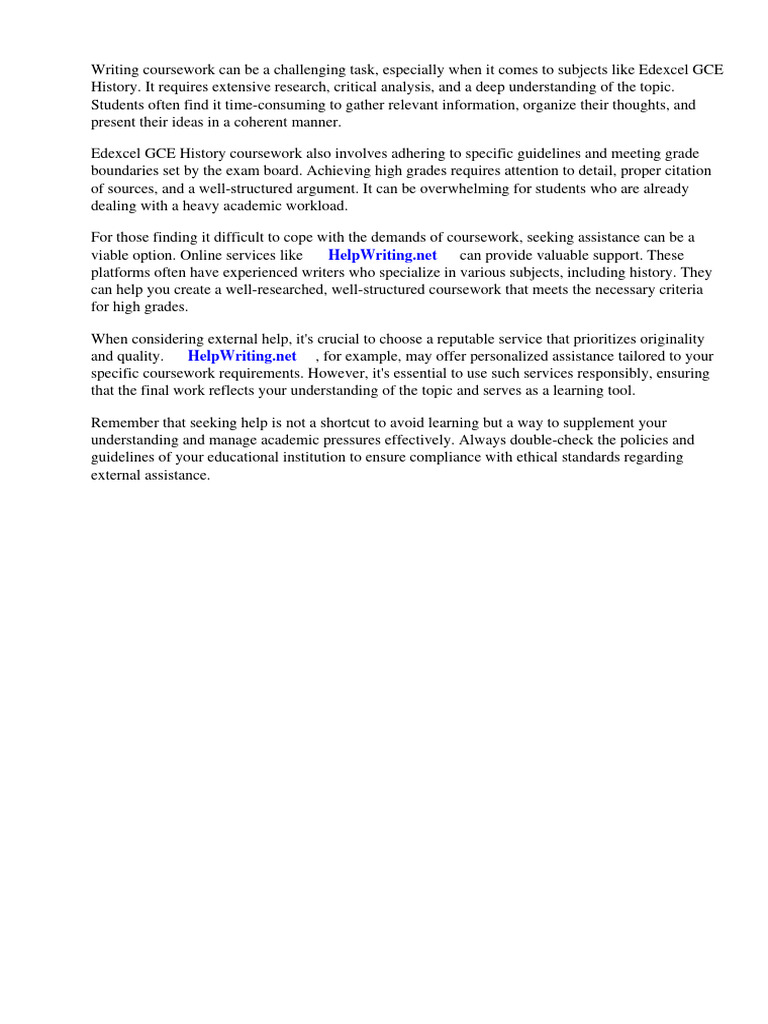 Writing coursework can be a challenging task, especially when it comes to subjects like Edexcel GCE History. It requires extensive research, critical analysis, and a deep understanding of the topic. Students often find it time-consuming to gather relevant information, organize their thoughts, and present their ideas in a coherent manner.

Edexcel GCE History coursework also involves adhering to specific guidelines and meeting grade boundaries set by the exam board. Achieving high grades requires attention to detail, proper citation of sources, and a well-structured argument. It can be overwhelming for students who are already dealing with a heavy academic workload.

For those finding it difficult to cope with the demands of coursework, seeking assistance can be a viable option. Online services like HelpWriting.net can provide valuable support. These platforms often have experienced writers who specialize in various subjects, including history. They can help you create a well-researched, well-structured coursework that meets the necessary criteria for high grades.

When considering external help, it's crucial to choose a reputable service that prioritizes originality and quality. HelpWriting.net , for example, may offer personalized assistance tailored to your specific coursework requirements. However, it's essential to use such services responsibly, ensuring that the final work reflects your understanding of the topic and serves as a learning tool.

Remember that seeking help is not a shortcut to avoid learning but a way to supplement your understanding and manage academic pressures effectively. Always double-check the policies and guidelines of your educational institution to ensure compliance with ethical standards regarding external assistance.